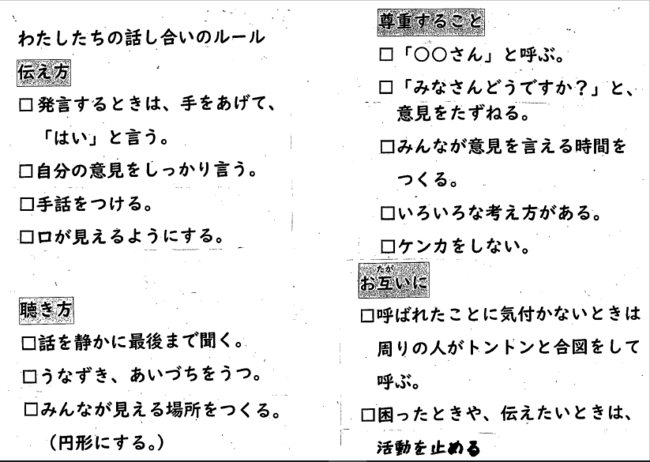 わたしたちの話し合いのルール

伝え方

□発言するときは、手をあげて、「はい」と言う。

□自分の意見をしっかり言う。

□手話をつける。

□口が見えるようにする。

聴き方

□話を静かに最後まで聞く。

□うなずき、あいづちをうつ。

□みんなが見える場所をつくる。（円形にする。）

尊重すること

□「○○さん」と呼ぶ。

□「みなさんどうですか？」と、意見をたずねる。

□みんなが意見を言える時間をつくる。

□いろいろな考え方がある。

□ケンカをしない。

お互いに

□呼ばれたことに気付かないときは周りの人がトントンと合図をして呼ぶ。

□困ったときや、伝えたいときは、活動を止める